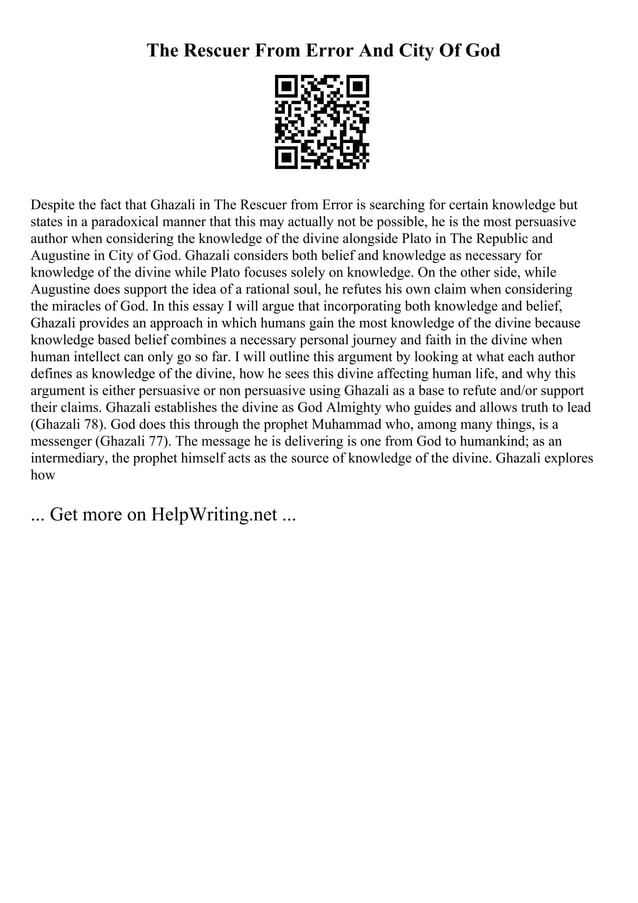 The Rescuer From Error And City Of God

Despite the fact that Ghazali in The Rescuer from Error is searching for certain knowledge but states in a paradoxical manner that this may actually not be possible, he is the most persuasive author when considering the knowledge of the divine alongside Plato in The Republic and Augustine in City of God. Ghazali considers both belief and knowledge as necessary for knowledge of the divine while Plato focuses solely on knowledge. On the other side, while Augustine does support the idea of a rational soul, he refutes his own claim when considering the miracles of God. In this essay I will argue that incorporating both knowledge and belief, Ghazali provides an approach in which humans gain the most knowledge of the divine because knowledge based belief combines a necessary personal journey and faith in the divine when human intellect can only go so far. I will outline this argument by looking at what each author defines as knowledge of the divine, how he sees this divine affecting human life, and why this argument is either persuasive or non persuasive using Ghazali as a base to refute and/or support their claims. Ghazali establishes the divine as God Almighty who guides and allows truth to lead (Ghazali 78). God does this through the prophet Muhammad who, among many things, is a messenger (Ghazali 77). The message he is delivering is one from God to humankind; as an intermediary, the prophet himself acts as the source of knowledge of the divine. Ghazali explores how

... Get more on HelpWriting.net ...